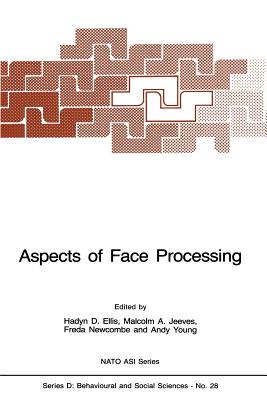 Aspects of Face Processing

Edited by
Hadyn D. Ellis, Malcolm A. Jeeves, Freda Newcombe and Andy Young

NATO ASI Series

Series D: Behavioural and Social Sciences - No. 28